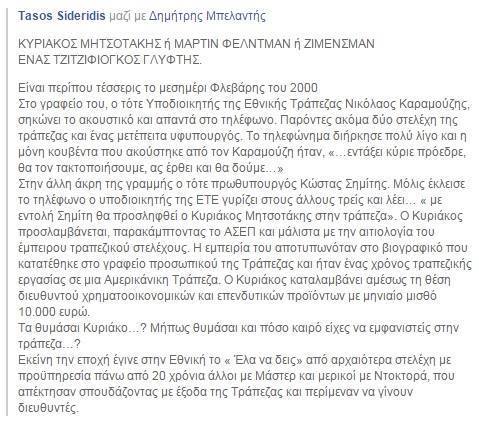 Tasos Sideridis μαζί με Δημήτρης Μπελαντής

ΚΥΡΙΑΚΟΣ ΜΗΤΣΟΤΑΚΗΣ ή ΜΑΡΤΙΝ ΦΕΛΝΤΜΑΝ ή ΖΙΜΕΝΣΜΑΝ
ΕΝΑΣ ΤΖΙΤΖΙΦΙΟΓΚΟΣ ΓΛΥΦΤΗΣ.

Είναι περίπου τέσσερις το μεσημέρι Φλεβάρης του 2000
Στο γραφείο του, ο τότε Υποδιοικητής της Εθνικής Τράπεζας Νικόλαος Καραμούζης, σηκώνει το ακουστικό και απαντά στο τηλέφωνο. Παρόντες ακόμα δύο στελέχη της τράπεζας και ένας μετέπειτα υφυπουργός. Το τηλεφώνημα διήρκησε πολύ λίγο και η μόνη κουβέντα που ακούστηκε από τον Καραμούζη ήταν, «…εντάξει κύριε πρόεδρε, θα τον τακτοποιήσουμε, ας έρθει και θα δούμε…»
Στην άλλη άκρη της γραμμής ο τότε πρωθυπουργός Κώστας Σημίτης. Μόλις έκλεισε το τηλέφωνο ο υποδιοικητής της ΕΤΕ γυρίζει στους άλλους τρείς και λέει... « με εντολή Σημίτη θα προσληφθεί ο Κυριάκος Μητσοτάκης στην τράπεζα». Ο Κυριάκος προσλαμβάνεται, παρακάμπτοντας το ΑΣΕΠ και μάλιστα με την αιτιολογία του έμπειρου τραπεζικού στελέχους. Η εμπειρία του αποτυπωνόταν στο βιογραφικό που κατατέθηκε στο γραφείο προσωπικού της Τράπεζας και ήταν ένας χρόνος τραπεζικής εργασίας σε μια Αμερικάνικη Τράπεζα. Ο Κυριάκος καταλαμβάνει αμέσως τη θέση διευθυντού χρηματοοικονομικών και επενδυτικών προϊόντων με μηνιαίο μισθό 10.000 ευρώ.
Τα θυμάσαι Κυριάκο…? Μήπως θυμάσαι και πόσο καιρό είχες να εμφανιστείς στην τράπεζα…?
Εκείνη την εποχή έγινε στην Εθνική το « Έλα να δεις» από αρχαιότερα στελέχη με προϋπηρεσία πάνω από 20 χρόνια άλλοι με Μάστερ και μερικοί με Ντοκτορά, που απέκτησαν σπουδάζοντας με έξοδα της Τράπεζας και περίμεναν να γίνουν διευθυντές.